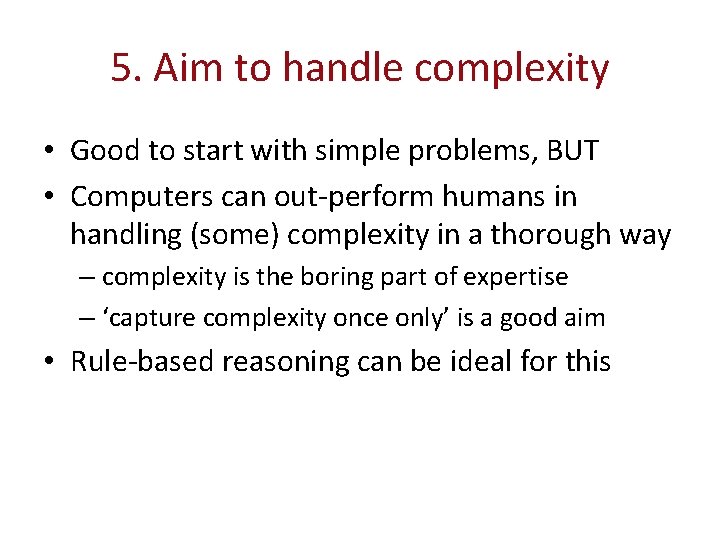 5. Aim to handle complexity

• Good to start with simple problems, BUT
• Computers can out-perform humans in handling (some) complexity in a thorough way
– complexity is the boring part of expertise
– ‘capture complexity once only’ is a good aim
• Rule-based reasoning can be ideal for this